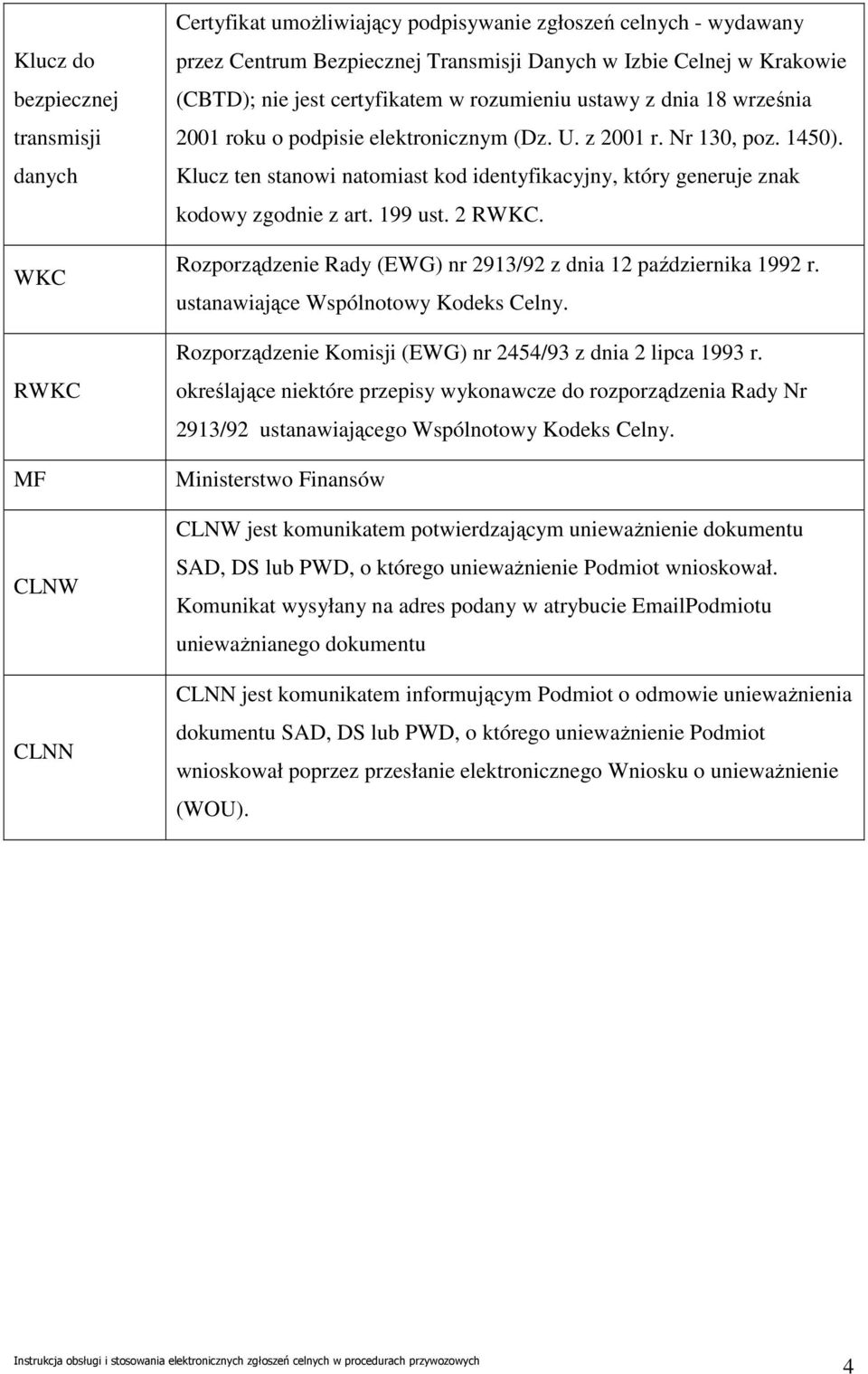 | | |
|---|---|
| Klucz do bezpiecznej transmisji danych | Certyfikat umożliwiający podpisywanie zgłoszeń celnych - wydawany przez Centrum Bezpiecznej Transmisji Danych w Izbie Celnej w Krakowie (CBTD); nie jest certyfikatem w rozumieniu ustawy z dnia 18 września 2001 roku o podpisie elektronicznym (Dz. U. z 2001 r. Nr 130, poz. 1450). Klucz ten stanowi natomiast kod identyfikacyjny, który generuje znak kodowy zgodnie z art. 199 ust. 2 RWKC. |
| WKC | Rozporządzenie Rady (EWG) nr 2913/92 z dnia 12 października 1992 r. ustanawiające Wspólnotowy Kodeks Celny. |
| RWKC | Rozporządzenie Komisji (EWG) nr 2454/93 z dnia 2 lipca 1993 r. określające niektóre przepisy wykonawcze do rozporządzenia Rady Nr 2913/92 ustanawiającego Wspólnotowy Kodeks Celny. |
| MF | Ministerstwo Finansów |
| CLNW | CLNW jest komunikatem potwierdzającym unieważnienie dokumentu SAD, DS lub PWD, o którego unieważnienie Podmiot wnioskował. Komunikat wysyłany na adres podany w atrybucie EmailPodmiotu unieważnianego dokumentu |
| CLNN | CLNN jest komunikatem informującym Podmiot o odmowie unieważnienia dokumentu SAD, DS lub PWD, o którego unieważnienie Podmiot wnioskował poprzez przesłanie elektronicznego Wniosku o unieważnienie (WOU). |

Instrukcja obsługi i stosowania elektronicznych zgłoszeń celnych w procedurach przywozowych

4